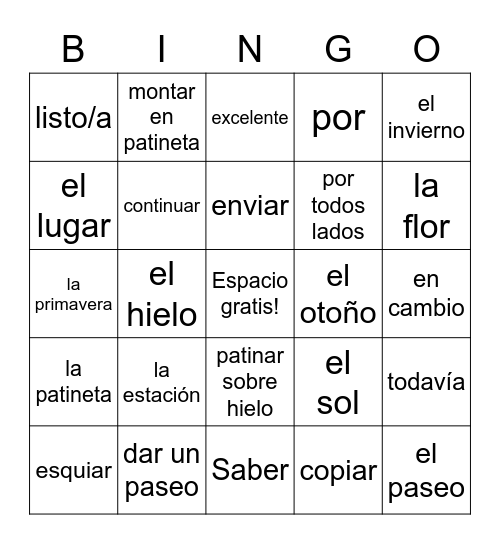 | B | I | N | G | O |
|---|---|---|---|---|
| listo/a | montar en patineta | excelente | por | el invierno |
| el lugar | continuar | enviar | por todos lados | la flor |
| la primavera | el hielo | Espacio gratis! | el otoño | en cambio |
| la patineta | la estación | patinar sobre hielo | el sol | todavía |
| esquiar | dar un paseo | Saber | copiar | el paseo |